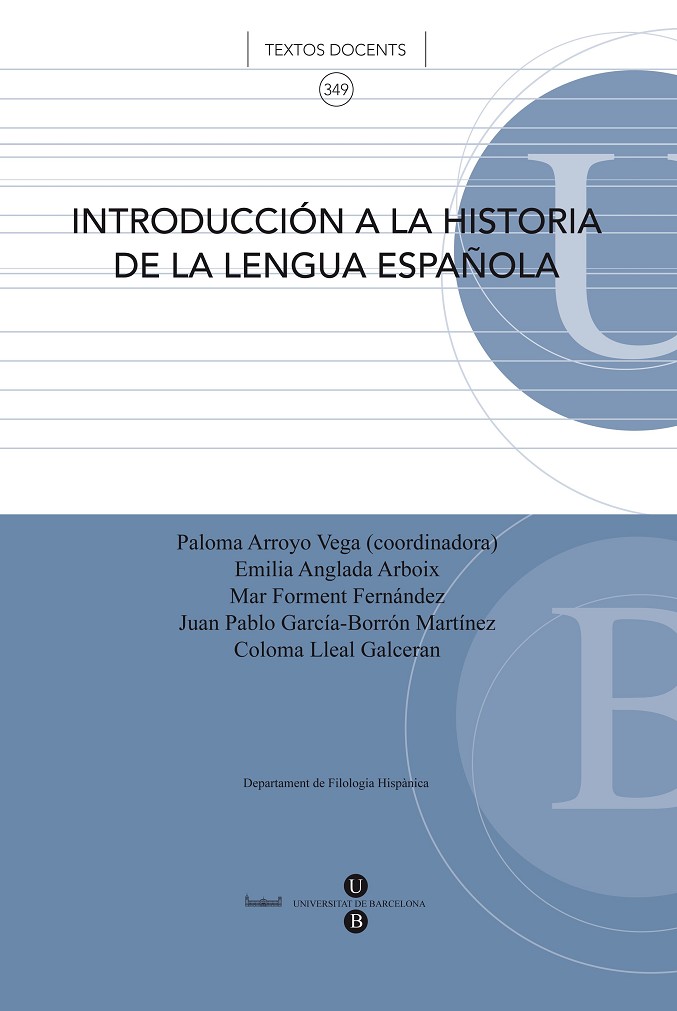 TEXTOS DOCENTS

349

INTRODUCCIÓN A LA HISTORIA DE LA LENGUA ESPAÑOLA

Paloma Arroyo Vega (coordinadora)
Emilia Anglada Arboix
Mar Forment Fernández
Juan Pablo García-Borrón Martínez
Coloma Lleal Galceran

Departament de Filologia Hispànica

U
UNIVERSITAT DE BARCELONA
B